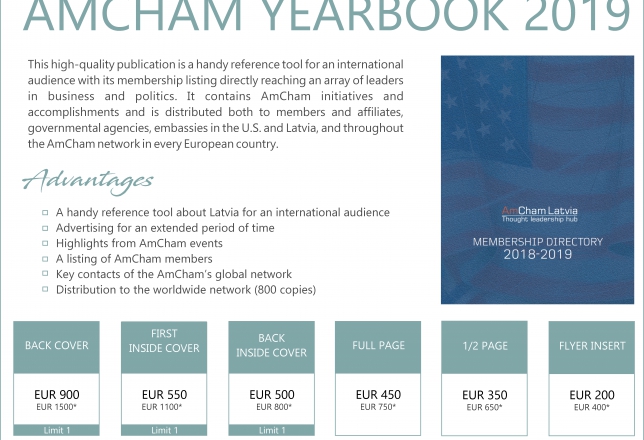 AMCHAM YEARBOOK 2019

This high-quality publication is a handy reference tool for an international audience with its membership listing directly reaching an array of leaders in business and politics. It contains AmCham initiatives and accomplishments and is distributed both to members and affiliates, governmental agencies, embassies in the U.S. and Latvia, and throughout the AmCham network in every European country.

Advantages

A handy reference tool about Latvia for an international audience
Advertising for an extended period of time
Highlights from AmCham events
A listing of AmCham members
Key contacts of the AmCham's global network
Distribution to the worldwide network (800 copies)

AmCham Latvia
Thought leadership hub
MEMBERSHIP DIRECTORY
2018-2019

BACK COVER
EUR 900
EUR 1500*
Limit 1

FIRST INSIDE COVER
EUR 550
EUR 1100*
Limit 1

BACK INSIDE COVER
EUR 500
EUR 800*
Limit 1

FULL PAGE
EUR 450
EUR 750*

1/2 PAGE
EUR 350
EUR 650*

FLYER INSERT
EUR 200
EUR 400*